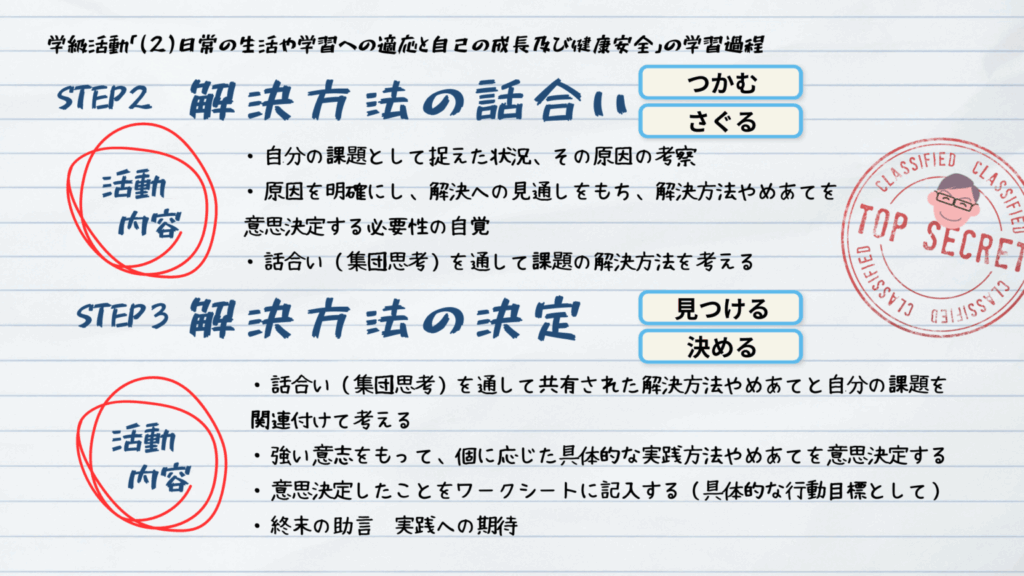 学級活動「(2)日常の生活や学習への適応と自己の成長及び健康安全」の学習過程

STEP2 解決方法の話合い

つかむ

さぐる

活動内容

・自分の課題として捉えた状況、その原因の考察
・原因を明確にし、解決への見通しをもち、解決方法やめあてを意思決定する必要性の自覚
・話合い（集団思考）を通して課題の解決方法を考える

CLASSIFIED CLASSIFIED TOP SECRET CLASSIFIED CLASSIFIED

STEP3 解決方法の決定

見つける

決める

活動内容

・話合い（集団思考）を通して共有された解決方法やめあてと自分の課題を関連付けて考える
・強い意志をもって、個に応じた具体的な実践方法やめあてを意思決定する
・意思決定したことをワークシートに記入する（具体的な行動目標として）
・終末の助言　実践への期待